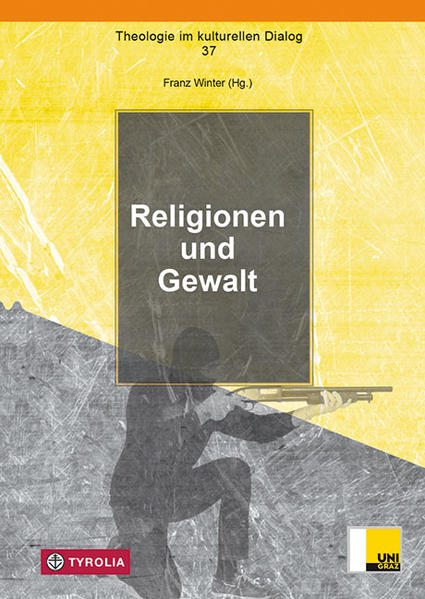 Theologie im kulturellen Dialog
37

Franz Winter (Hg.)

Religionen
und
Gewalt

TYROLIA

UNI
GRAZ